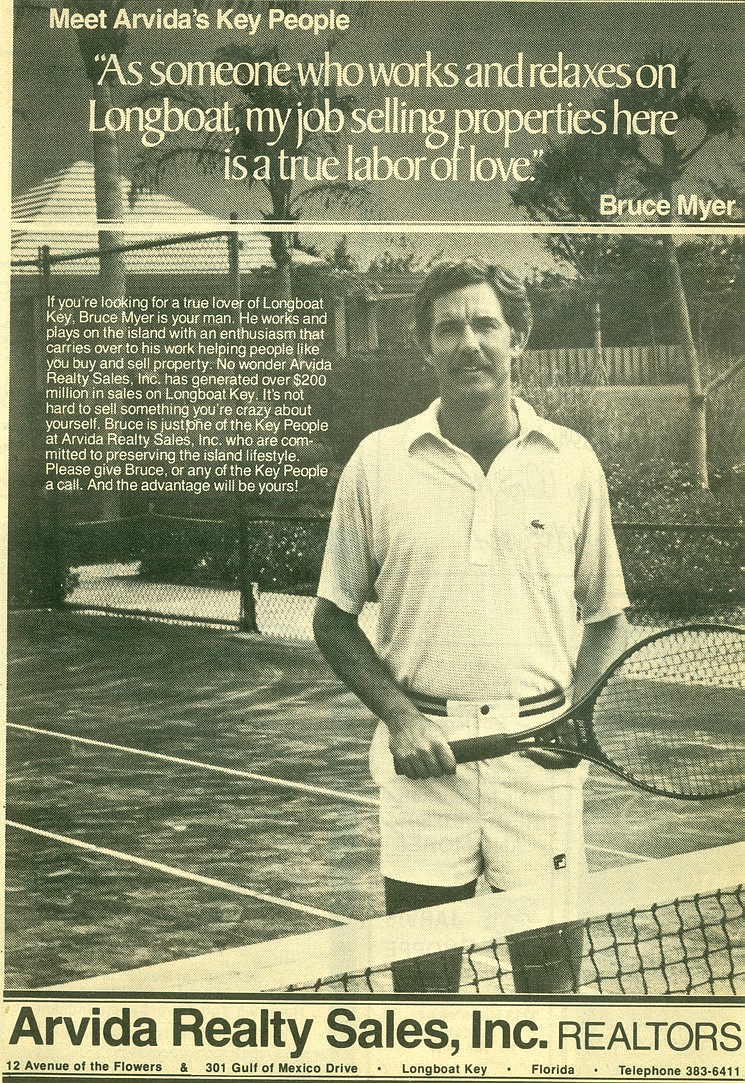 Meet Arvida's Key People

"As someone who works and relaxes on Longboat, my job selling properties here is a true labor of love."

Bruce Myer

If you're looking for a true lover of Longboat Key, Bruce Myer is your man. He works and plays on the island with an enthusiasm that carries over to his work helping people like you buy and sell property. No wonder Arvida Realty Sales, Inc. has generated over $200 million in sales on Longboat Key. It's not hard to sell something you're crazy about yourself. Bruce is just one of the Key People at Arvida Realty Sales, Inc. who are committed to preserving the island lifestyle. Please give Bruce, or any of the Key People a call. And the advantage will be yours!

Arvida Realty Sales, Inc. REALTORS

12 Avenue of the Flowers & 301 Gulf of Mexico Drive • Longboat Key • Florida • Telephone 383-6411